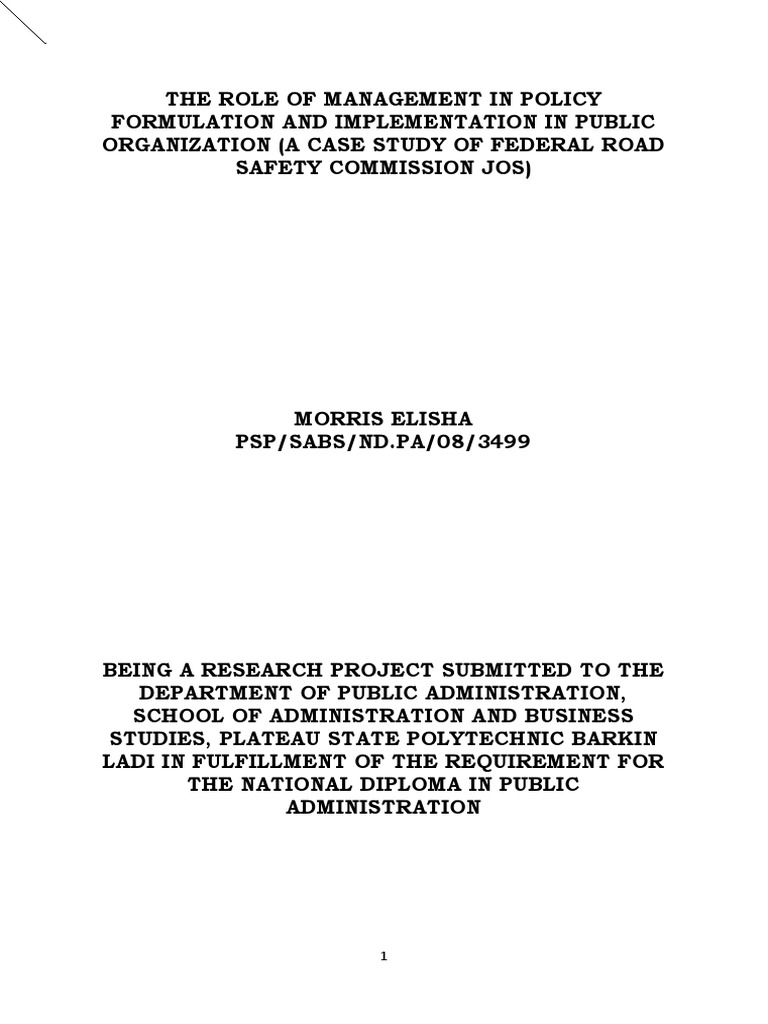 THE ROLE OF MANAGEMENT IN POLICY FORMULATION AND IMPLEMENTATION IN PUBLIC ORGANIZATION (A CASE STUDY OF FEDERAL ROAD SAFETY COMMISSION JOS)

MORRIS ELISHA
PSP/SABS/ND.PA/08/3499

BEING A RESEARCH PROJECT SUBMITTED TO THE DEPARTMENT OF PUBLIC ADMINISTRATION, SCHOOL OF ADMINISTRATION AND BUSINESS STUDIES, PLATEAU STATE POLYTECHNIC BARKIN LADI IN FULFILLMENT OF THE REQUIREMENT FOR THE NATIONAL DIPLOMA IN PUBLIC ADMINISTRATION

1